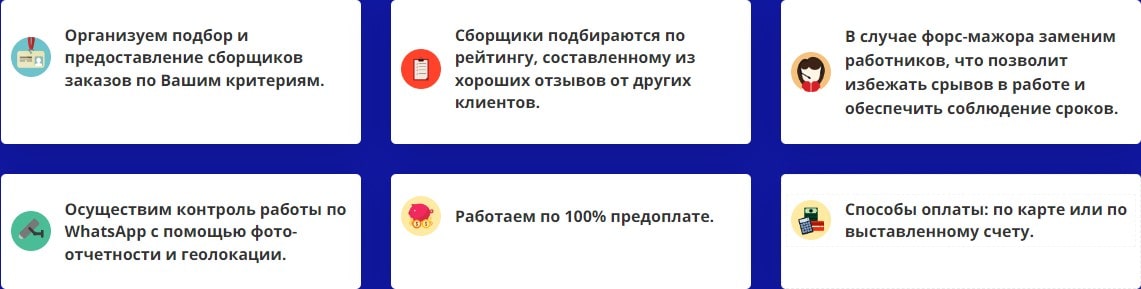 Организуем подбор и предоставление сборщиков заказов по Вашим критериям.

Сборщики подбираются по рейтингу, составленному из хороших отзывов от других клиентов.

В случае форс-мажора заменим работников, что позволит избежать срывов в работе и обеспечить соблюдение сроков.

Осуществим контроль работы по WhatsApp с помощью фото-отчетности и геолокации.

Работаем по 100% предоплате.

Способы оплаты: по карте или по выставленному счету.